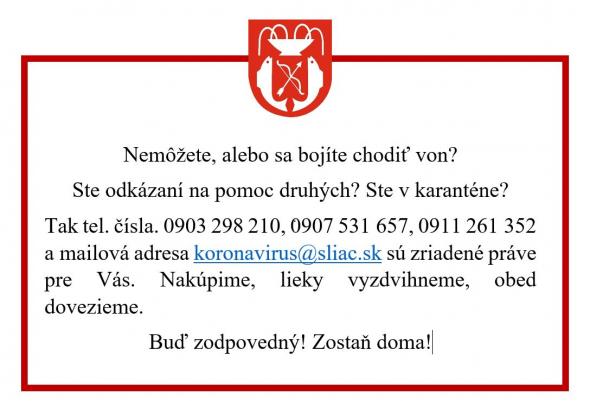 Nemôžete, alebo sa bojíte chodiť von?

Ste odkázaní na pomoc druhých? Ste v karanténe?

Tak tel. čísla. 0903 298 210, 0907 531 657, 0911 261 352 a mailová adresa koronavirus@sliac.sk sú zriadené práve pre Vás. Nakúpime, lieky vyzdvihneme, obed dovezieme.

Buď zodpovedný! Zostaň doma!